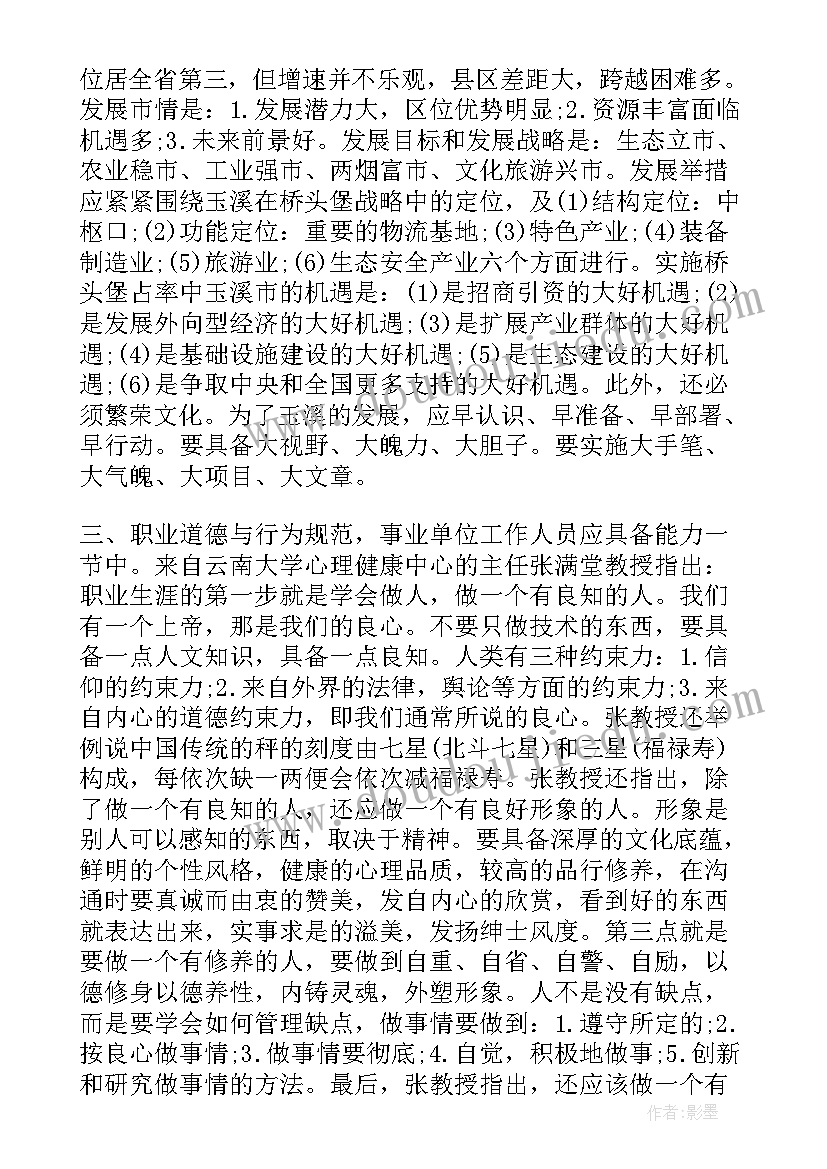 位居全省第三，但增速并不乐观，县区差距大，跨越困难多。发展市情是：1.发展潜力大，区位优势明显;2.资源丰富面临机遇多;3.未来前景好。发展目标和发展战略是：生态立市、农业稳市、工业强市、两烟富市、文化旅游兴市。发展举措应紧紧围绕玉溪在桥头堡战略中的定位，及(1)结构定位：中枢口;(2)功能定位：重要的物流基地;(3)特色产业;(4)装备制造业;(5)旅游业;(6)生态安全产业六个方面进行。实施桥头堡占率中玉溪市的机遇是：(1)是招商引资的大好机遇;(2)是发展外向型经济的大好机遇;(3)是扩展产业群体的大好机遇;(4)是基础设施建设的大好机遇;(5)是生态建设的大好机遇;(6)是争取中央和全国更多支持的大好机遇。此外，还必须繁荣文化。为了玉溪的发展，应早认识、早准备、早部署、早行动。要具备大视野、大魄力、大胆子。要实施大手笔、大气魄、大项目、大文章。

三、职业道德与行为规范，事业单位工作人员应具备能力一节中。来自云南大学心理健康中心的主任张满堂教授指出：职业生涯的第一步就是学会做人，做一个有良知的人。我们有一个上帝，那是我们的良心。不要只做技术的东西，要具备一点人文知识，具备一点良知。人类有三种约束力：1.信仰的约束力;2.来自外界的法律，舆论等方面的约束力;3.来自内心的道德约束力，即我们通常所说的良心。张教授还举例说中国传统的秤的刻度由七星(北斗七星)和三星(福禄寿)构成，每依次缺一两便会依次减福禄寿。张教授还指出，除了做一个有良知的人，还应做一个有良好形象的人。形象是别人可以感知的东西，取决于精神。要具备深厚的文化底蕴，鲜明的个性风格，健康的心理品质，较高的品行修养，在沟通时要真诚而由衷的赞美，发自内心的欣赏，看到好的东西就表达出来，实事求是的溢美，发扬绅士风度。第三点就是要做一个有修养的人，要做到自重、自省、自警、自励，以德修身以德养性，内铸灵魂，外塑形象。人不是没有缺点，而是要学会如何管理缺点，做事情要做到：1.遵守所定的;2.按良心做事情;3.做事情要彻底;4.自觉，积极地做事;5.创新和研究做事情的方法。最后，张教授指出，还应该做一个有

作者:影墨